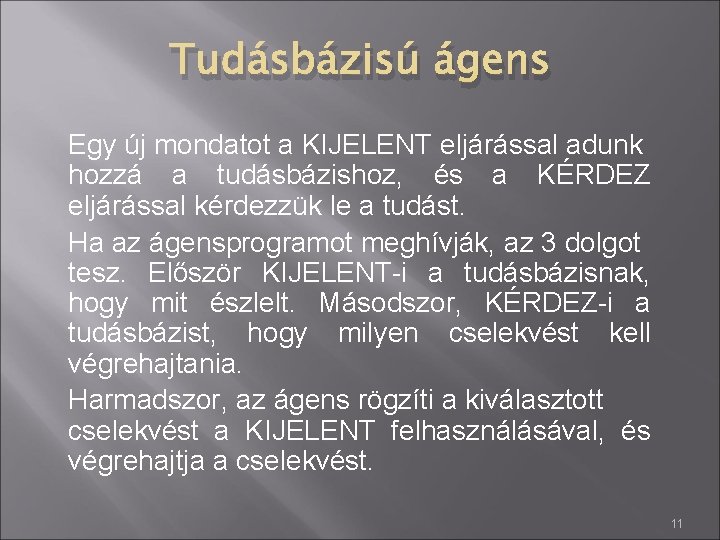 Tudásbázisú ágens

Egy új mondatot a KIJELENT eljárással adunk hozzá a tudásbázishoz, és a KÉRDEZ eljárással kérdezzük le a tudást.

Ha az ágensprogramot meghívják, az 3 dolgot tesz. Először KIJELENT-i a tudásbázisnak, hogy mit észlelt. Másodszor, KÉRDEZ-i a tudásbázist, hogy milyen cselekvést kell végrehajtania.

Harmadszor, az ágens rögzíti a kiválasztott cselekvést a KIJELENT felhasználásával, és végrehajtja a cselekvést.

11